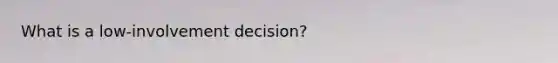 What is a low-involvement decision?